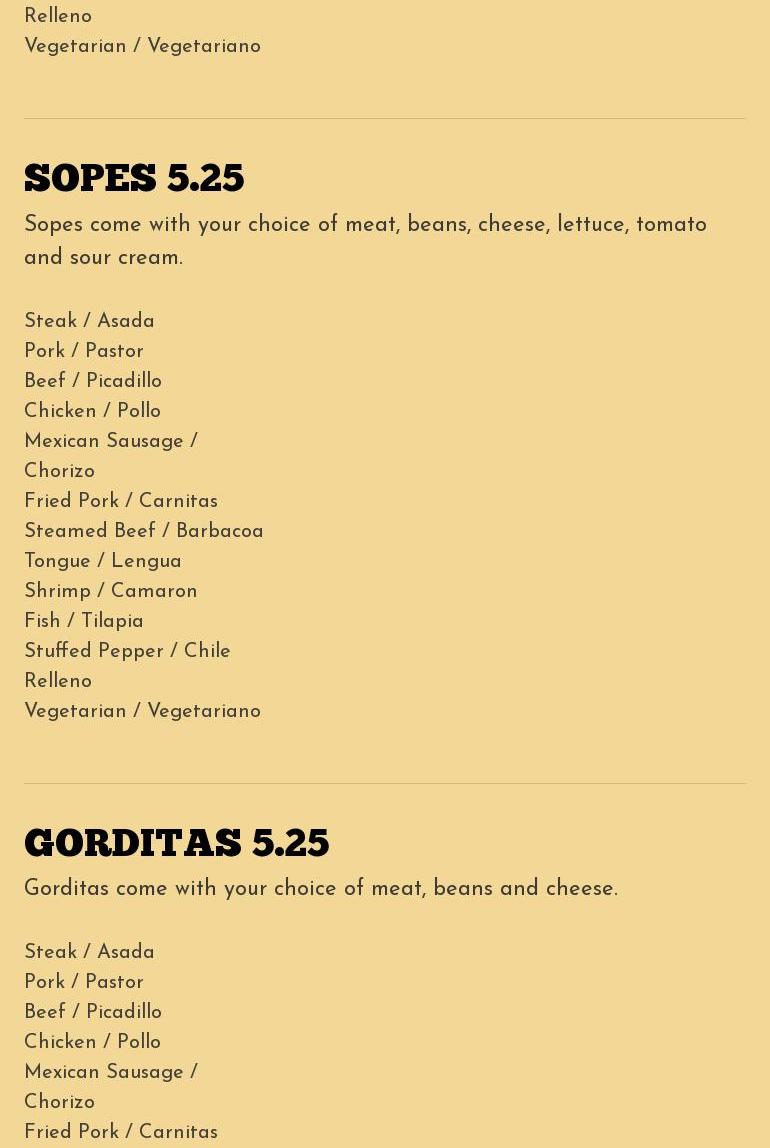 Relleno
Vegetarian / Vegetariano

SOPES 5.25

Sopes come with your choice of meat, beans, cheese, lettuce, tomato and sour cream.

Steak / Asada
Pork / Pastor
Beef / Picadillo
Chicken / Pollo
Mexican Sausage / Chorizo
Fried Pork / Carnitas
Steamed Beef / Barbacoa
Tongue / Lengua
Shrimp / Camaron
Fish / Tilapia
Stuffed Pepper / Chile Relleno
Vegetarian / Vegetariano

GORDITAS 5.25

Gorditas come with your choice of meat, beans and cheese.

Steak / Asada
Pork / Pastor
Beef / Picadillo
Chicken / Pollo
Mexican Sausage / Chorizo
Fried Pork / Carnitas